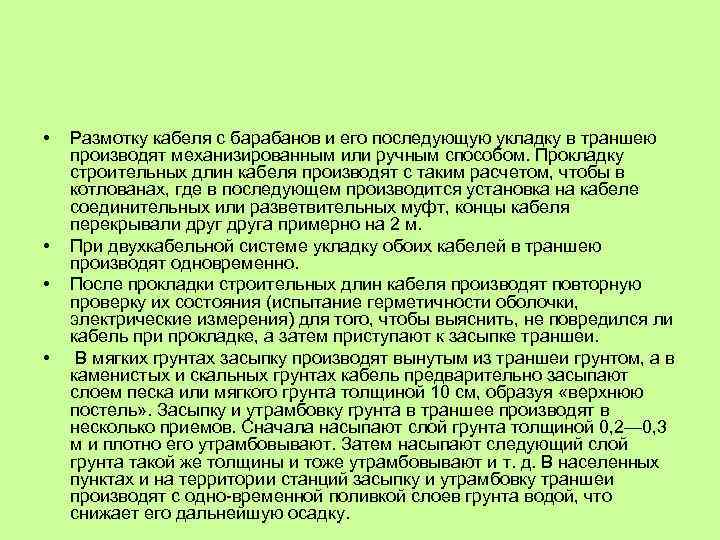 • Размотку кабеля с барабанов и его последующую укладку в траншею производят механизированным или ручным способом. Прокладку строительных длин кабеля производят с таким расчетом, чтобы в котлованах, где в последующем производится установка на кабеле соединительных или разветвительных муфт, концы кабеля перекрывали друг друга примерно на 2 м.

• При двухкабельной системе укладку обоих кабелей в траншею производят одновременно.

• После прокладки строительных длин кабеля производят повторную проверку их состояния (испытание герметичности оболочки, электрические измерения) для того, чтобы выяснить, не повредился ли кабель при прокладке, а затем приступают к засыпке траншеи.

• В мягких грунтах засыпку производят вынутым из траншеи грунтом, а в каменистых и скальных грунтах кабель предварительно засыпают слоем песка или мягкого грунта толщиной 10 см, образуя «верхнюю постель». Засыпку и утрамбовку грунта в траншее производят в несколько приемов. Сначала насыпают слой грунта толщиной 0,2—0,3 м и плотно его утрамбовывают. Затем насыпают следующий слой грунта такой же толщины и тоже утрамбовывают и т. д. В населенных пунктах и на территории станций засыпку и утрамбовку траншеи производят с одно-временной поливкой слоев грунта водой, что снижает его дальнейшую осадку.